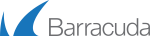 Barracuda